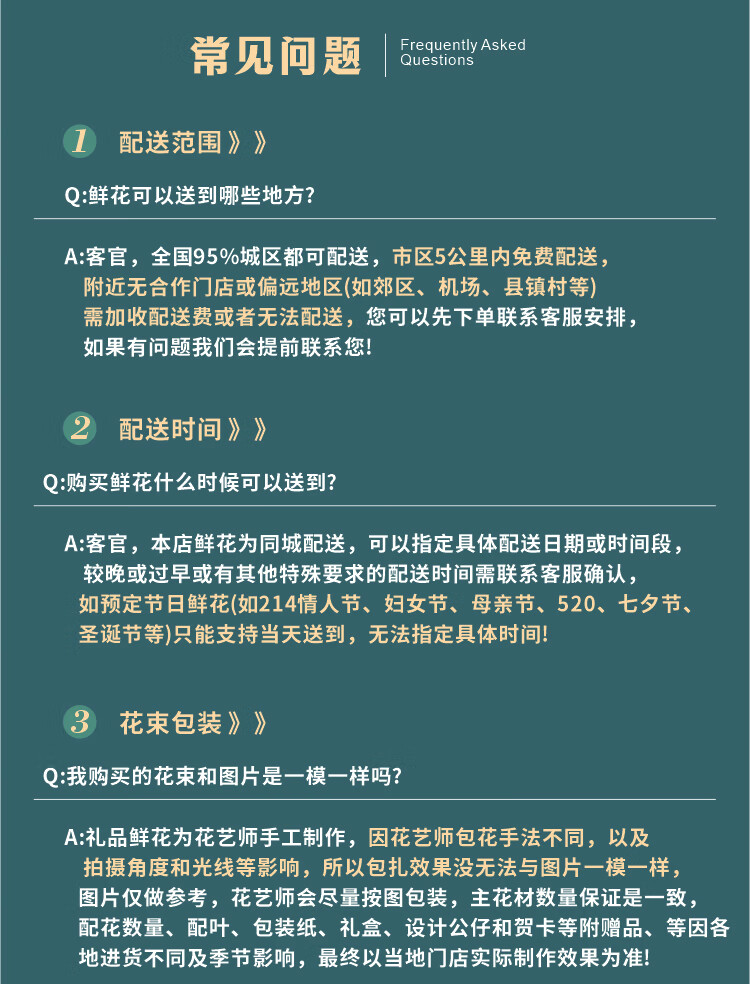 常见问题

Frequently Asked Questions

1 配送范围》》

Q:鲜花可以送到哪些地方?

A:客官，全国95%城区都可配送，市区5公里内免费配送，附近无合作门店或偏远地区(如郊区、机场、县镇村等)需加收配送费或者无法配送，您可以先下单联系客服安排，如果有问题我们会提前联系您!

2 配送时间》》

Q:购买鲜花什么时候可以送到?

A:客官，本店鲜花为同城配送，可以指定具体配送日期或时间段，较晚或过早或有其他特殊要求的配送时间需联系客服确认，如预定节日鲜花(如214情人节、妇女节、母亲节、520、七夕节、圣诞节等)只能支持当天送到，无法指定具体时间!

3 花束包装》》

Q:我购买的花束和图片是一模一样吗?

A:礼品鲜花为花艺师手工制作，因花艺师包花手法不同，以及拍摄角度和光线等影响，所以包扎效果没无法与图片一模一样，图片仅做参考，花艺师会尽量按图包装，主花材数量保证是一致，配花数量、配叶、包装纸、礼盒、设计公仔和贺卡等附赠品、等因各地进货不同及季节影响，最终以当地门店实际制作效果为准!